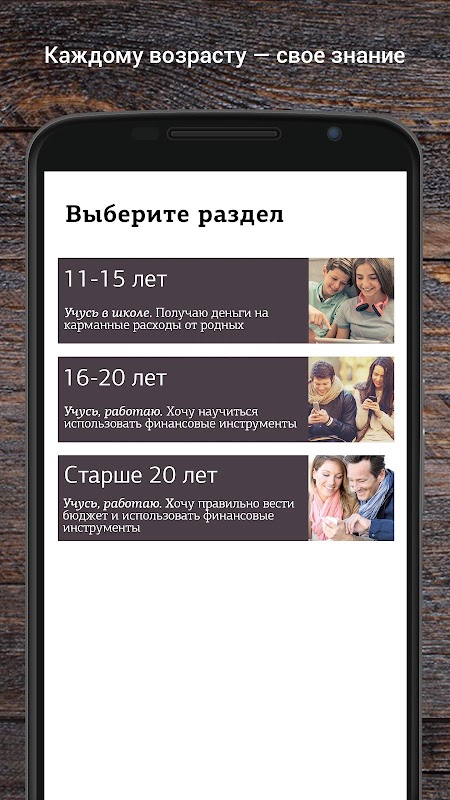 Каждому возрасту — свое знание

Выберите раздел

11-15 лет

Учусь в школе. Получаю деньги на карманные расходы от родных

16-20 лет

Учусь, работаю. Хочу научиться использовать финансовые инструменты

Старше 20 лет

Учусь, работаю. Хочу правильно вести бюджет и использовать финансовые инструменты